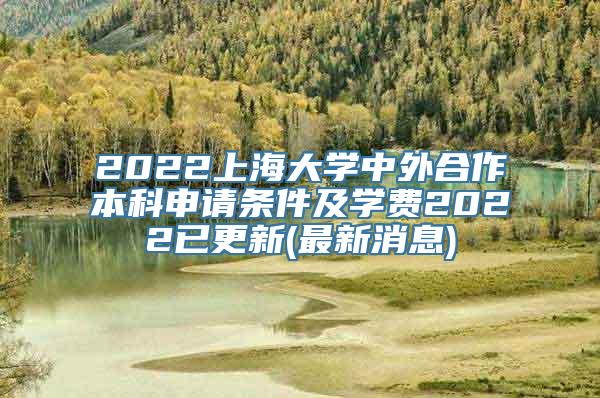 2022上海大学中外合作本科申请条件及学费2022已更新(最新消息)